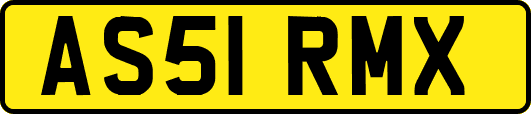 AS51 RMX